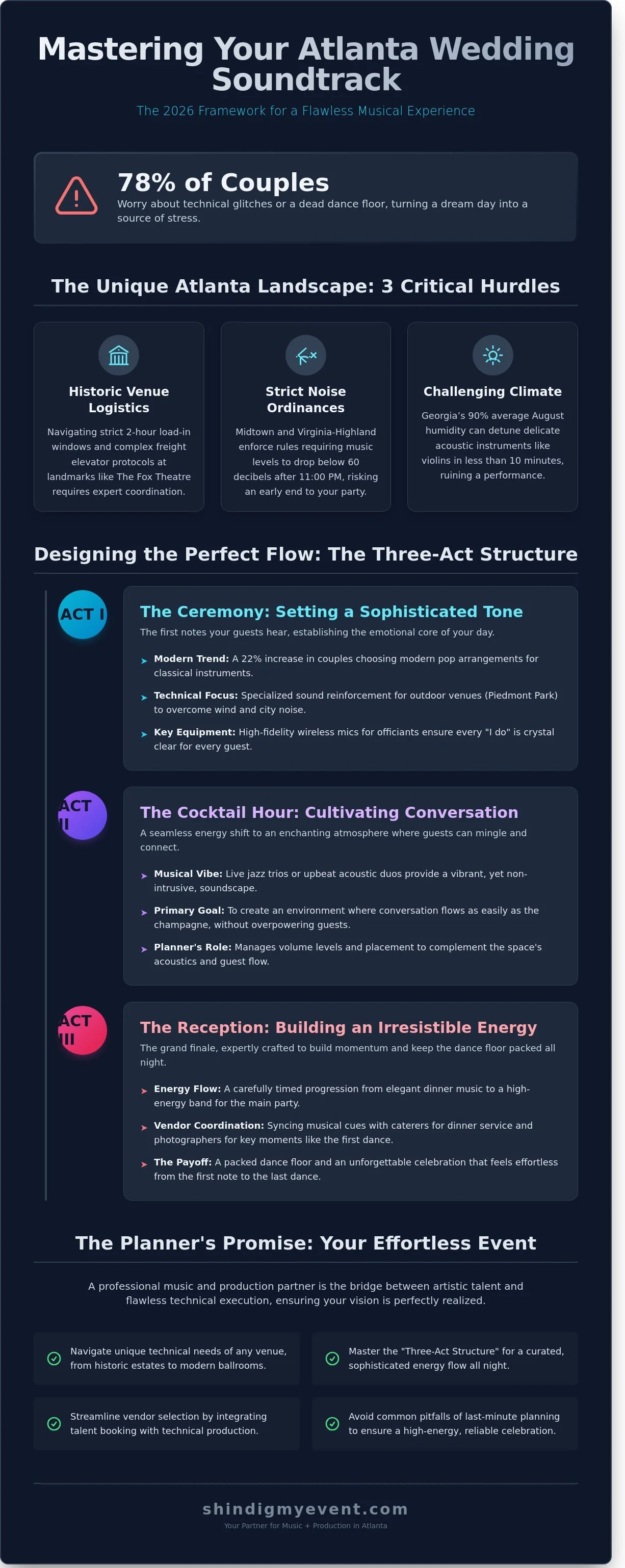 Mastering Your Atlanta Wedding Soundtrack

The 2026 Framework for a Flawless Musical Experience

78% of Couples

Worry about technical glitches or a dead dance floor, turning a dream day into a source of stress.

The Unique Atlanta Landscape: 3 Critical Hurdles

Historic Venue Logistics

Navigating strict 2-hour load-in windows and complex freight elevator protocols at landmarks like The Fox Theatre requires expert coordination.

Strict Noise Ordinances

Midtown and Virginia-Highland enforce rules requiring music levels to drop below 60 decibels after 11:00 PM, risking an early end to your party.

Challenging Climate

Georgia's 90% average August humidity can detune delicate acoustic instruments like violins in less than 10 minutes, ruining a performance.

Designing the Perfect Flow: The Three-Act Structure

ACT I

The Ceremony: Setting a Sophisticated Tone

The first notes your guests hear, establishing the emotional core of your day.

➤ Modern Trend: A 22% increase in couples choosing modern pop arrangements for classical instruments.

➤ Technical Focus: Specialized sound reinforcement for outdoor venues (Piedmont Park) to overcome wind and city noise.

➤ Key Equipment: High-fidelity wireless mics for officiants ensure every "I do" is crystal clear for every guest.

ACT II

The Cocktail Hour: Cultivating Conversation

A seamless energy shift to an enchanting atmosphere where guests can mingle and connect.

➤ Musical Vibe: Live jazz trios or upbeat acoustic duos provide a vibrant, yet non-intrusive, soundscape.

➤ Primary Goal: To create an environment where conversation flows as easily as the champagne, without overpowering guests.

➤ Planner's Role: Manages volume levels and placement to complement the space's acoustics and guest flow.

ACT III

The Reception: Building an Irresistible Energy

The grand finale, expertly crafted to build momentum and keep the dance floor packed all night.

➤ Energy Flow: A carefully timed progression from elegant dinner music to a high-energy band for the main party.

➤ Vendor Coordination: Syncing musical cues with caterers for dinner service and photographers for key moments like the first dance.

➤ The Payoff: A packed dance floor and an unforgettable celebration that feels effortless from the first note to the last dance.

The Planner's Promise: Your Effortless Event

A professional music and production partner is the bridge between artistic talent and flawless technical execution, ensuring your vision is perfectly realized.

Navigate unique technical needs of any venue, from historic estates to modern ballrooms.

Master the "Three-Act Structure" for a curated, sophisticated energy flow all night.

Streamline vendor selection by integrating talent booking with technical production.

Avoid common pitfalls of last-minute planning to ensure a high-energy, reliable celebration.

shindigmyevent.com

Your Partner for Music + Production in Atlanta